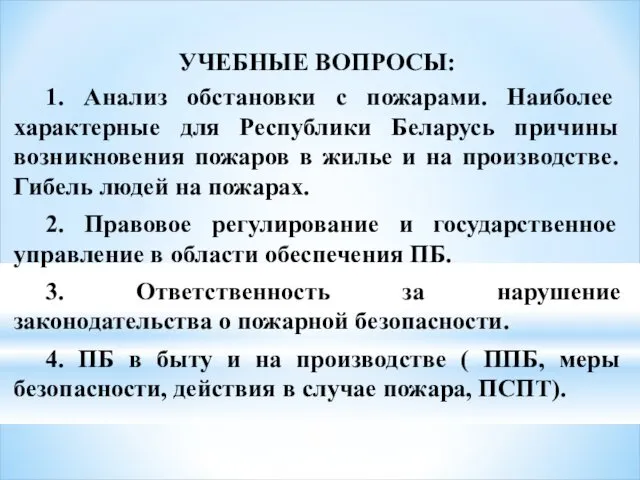 УЧЕБНЫЕ ВОПРОСЫ:

1. Анализ обстановки с пожарами. Наиболее характерные для Республики Беларусь причины возникновения пожаров в жилье и на производстве. Гибель людей на пожарах.

2. Правовое регулирование и государственное управление в области обеспечения ПБ.

3. Ответственность за нарушение законодательства о пожарной безопасности.

4. ПБ в быту и на производстве ( ППБ, меры безопасности, действия в случае пожара, ПСПТ).